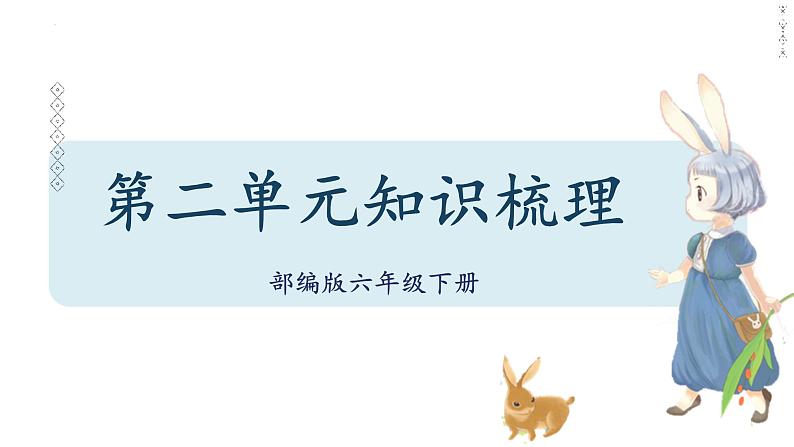 第二单元知识梳理

部编版六年级下册